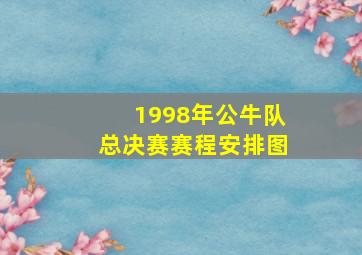 1998年公牛队
总决赛赛程安排图